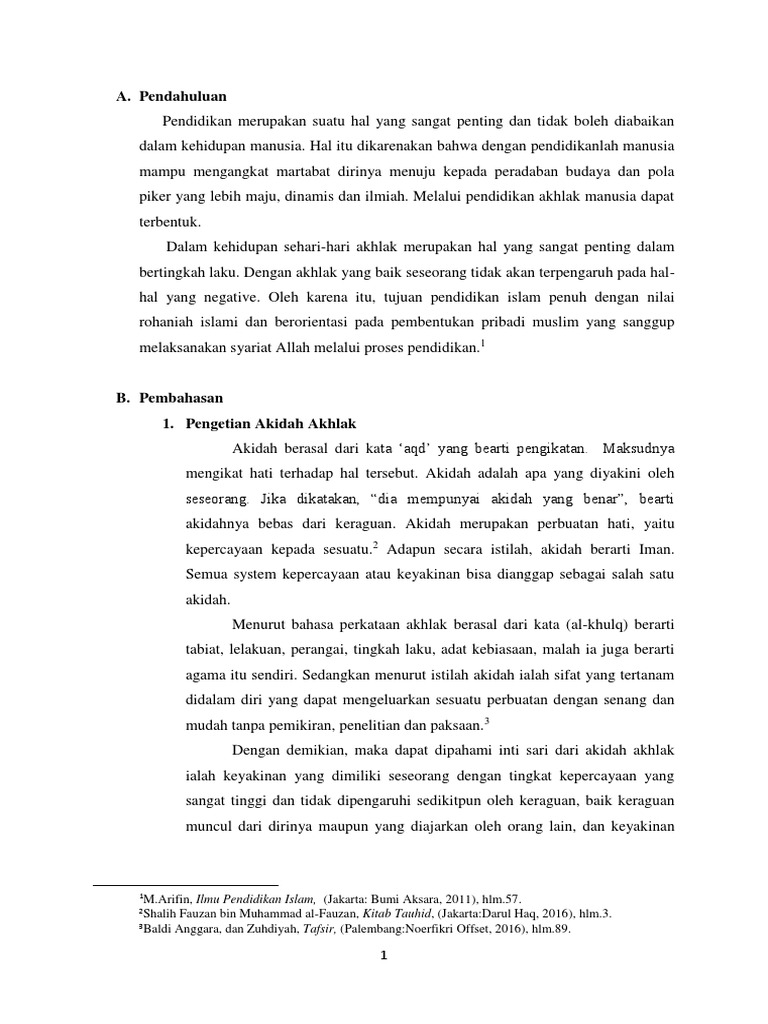 A. Pendahuluan

Pendidikan merupakan suatu hal yang sangat penting dan tidak boleh diabaikan dalam kehidupan manusia. Hal itu dikarenakan bahwa dengan pendidikanlah manusia mampu mengangkat martabat dirinya menuju kepada peradaban budaya dan pola piker yang lebih maju, dinamis dan ilmiah. Melalui pendidikan akhlak manusia dapat terbentuk.

Dalam kehidupan sehari-hari akhlak merupakan hal yang sangat penting dalam bertingkah laku. Dengan akhlak yang baik seseorang tidak akan terpengaruh pada hal-hal yang negative. Oleh karena itu, tujuan pendidikan islam penuh dengan nilai rohaniah islami dan berorientasi pada pembentukan pribadi muslim yang sanggup melaksanakan syariat Allah melalui proses pendidikan.$^1$

B. Pembahasan

1. Pengetian Akidah Akhlak

Akidah berasal dari kata 'aqd' yang bearti pengikatan. Maksudnya mengikat hati terhadap hal tersebut. Akidah adalah apa yang diyakini oleh seseorang. Jika dikatakan, "dia mempunyai akidah yang benar", bearti akidahnya bebas dari keraguan. Akidah merupakan perbuatan hati, yaitu kepercayaan kepada sesuatu.$^2$ Adapun secara istilah, akidah berarti Iman. Semua system kepercayaan atau keyakinan bisa dianggap sebagai salah satu akidah.

Menurut bahasa perkataan akhlak berasal dari kata (al-khulq) berarti tabiat, lelakuan, perangai, tingkah laku, adat kebiasaan, malah ia juga berarti agama itu sendiri. Sedangkan menurut istilah akidah ialah sifat yang tertanam didalam diri yang dapat mengeluarkan sesuatu perbuatan dengan senang dan mudah tanpa pemikiran, penelitian dan paksaan.$^3$

Dengan demikian, maka dapat dipahami inti sari dari akidah akhlak ialah keyakinan yang dimiliki seseorang dengan tingkat kepercayaan yang sangat tinggi dan tidak dipengaruhi sedikitpun oleh keraguan, baik keraguan muncul dari dirinya maupun yang diajarkan oleh orang lain, dan keyakinan

$^1$M.Arifin, Ilmu Pendidikan Islam, (Jakarta: Bumi Aksara, 2011), hlm.57.
$^2$Shalih Fauzan bin Muhammad al-Fauzan, Kitab Tauhid, (Jakarta:Darul Haq, 2016), hlm.3.
$^3$Baldi Anggara, dan Zuhdiyah, Tafsir, (Palembang:Noerfikri Offset, 2016), hlm.89.

1